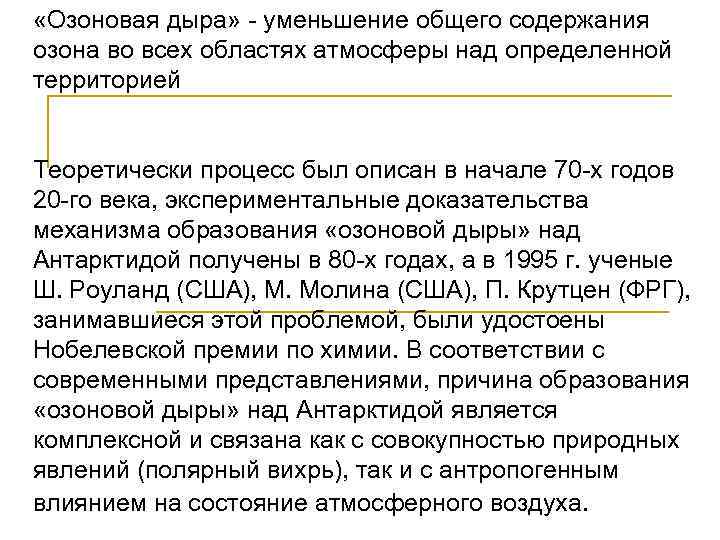 «Озоновая дыра» - уменьшение общего содержания озона во всех областях атмосферы над определенной территорией

Теоретически процесс был описан в начале 70-х годов 20-го века, экспериментальные доказательства механизма образования «озоновой дыры» над Антарктидой получены в 80-х годах, а в 1995 г. ученые Ш. Роуланд (США), М. Молина (США), П. Крутцен (ФРГ), занимавшиеся этой проблемой, были удостоены Нобелевской премии по химии. В соответствии с современными представлениями, причина образования «озоновой дыры» над Антарктидой является комплексной и связана как с совокупностью природных явлений (полярный вихрь), так и с антропогенным влиянием на состояние атмосферного воздуха.